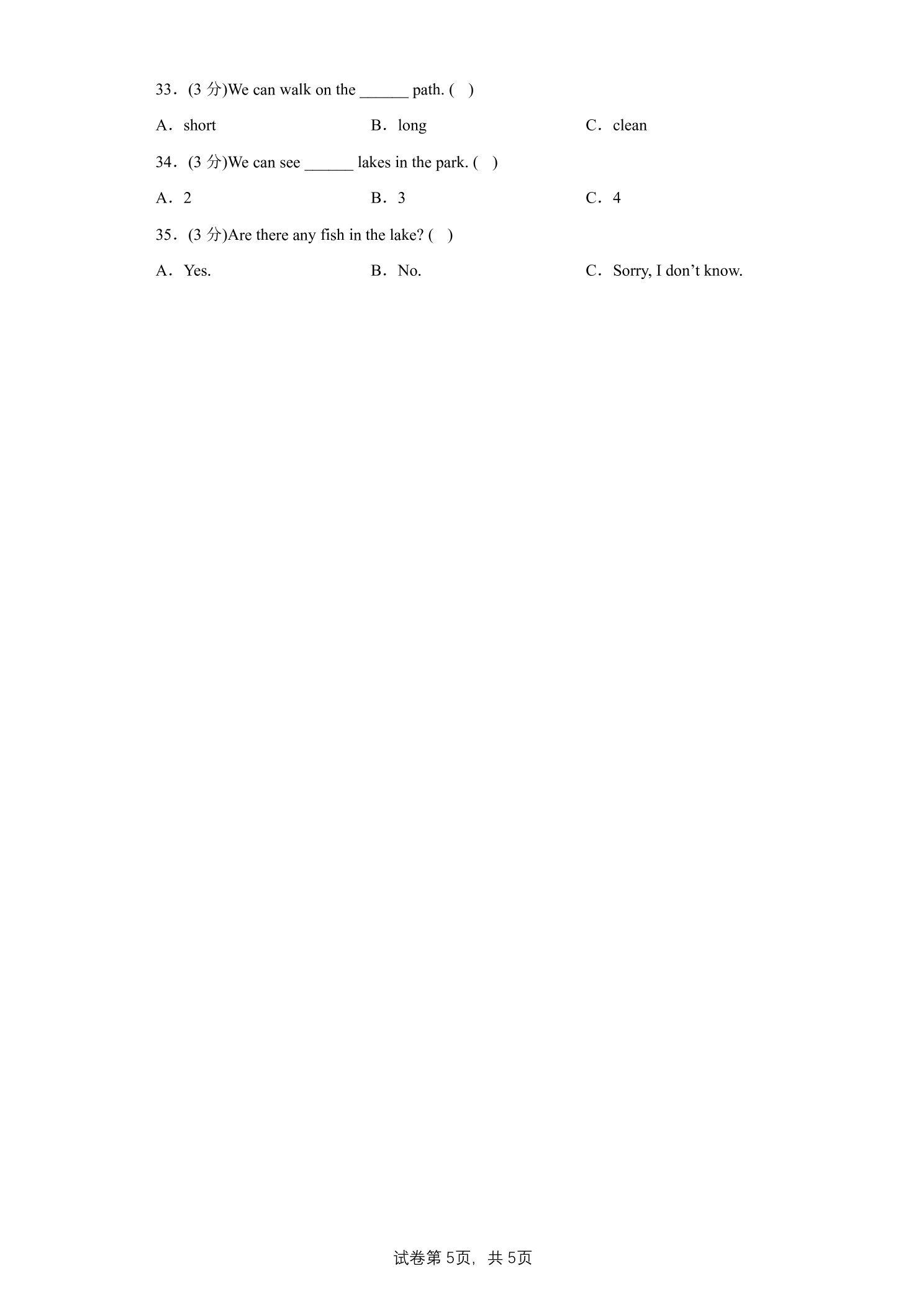 33．(3分)We can walk on the ____ path. (　)

A．short　　B．long　　C．clean

34．(3分)We can see ____ lakes in the park. (　)

A．2　　B．3　　C．4

35．(3分)Are there any fish in the lake? (　)

A．Yes.　　B．No.　　C．Sorry, I don't know.

试卷第5页，共5页